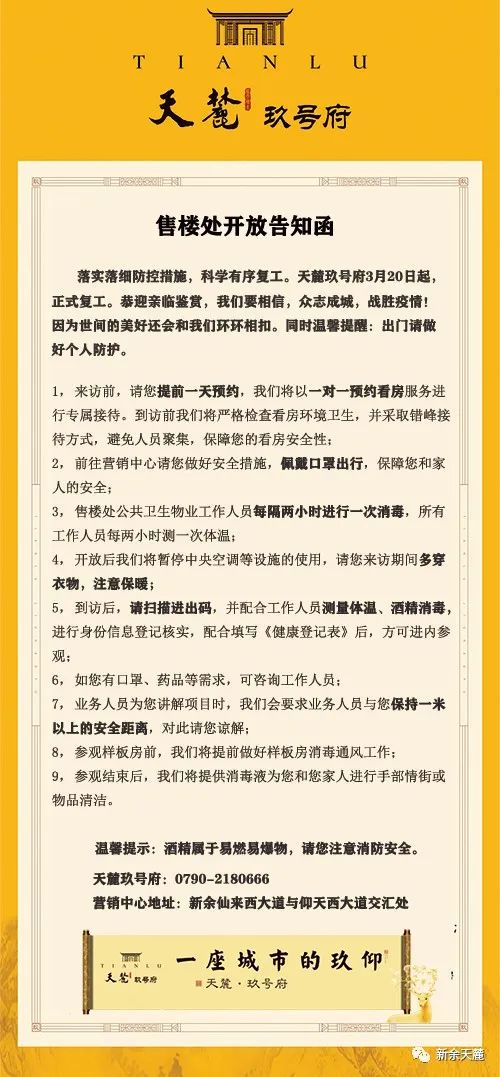 TIANLU

天麓 玖号府

售楼处开放告知函

落实落细防控措施，科学有序复工。天麓玖号府3月20日起，正式复工。恭迎亲临鉴赏，我们要相信，众志成城，战胜疫情！因为世间的美好还会和我们环环相扣。同时温馨提醒：出门请做好个人防护。

1，来访前，请您提前一天预约，我们将以一对一预约看房服务进行专属接待。到访前我们将严格检查看房环境卫生，并采取错峰接待方式，避免人员聚集，保障您的看房安全性；

2，前往营销中心请您做好安全措施，佩戴口罩出行，保障您和家人的安全；

3，售楼处公共卫生物业工作人员每隔两小时进行一次消毒，所有工作人员每两小时测一次体温；

4，开放后我们将暂停中央空调等设施的使用，请您来访期间多穿衣物，注意保暖；

5，到访后，请扫描进出码，并配合工作人员测量体温、酒精消毒，进行身份信息登记核实，配合填写《健康登记表》后，方可进内参观；

6，如您有口罩、药品等需求，可咨询工作人员；

7，业务人员为您讲解项目时，我们会要求业务人员与您保持一米以上的安全距离，对此请您谅解；

8，参观样板房前，我们将提前做好样板房消毒通风工作；

9，参观结束后，我们将提供消毒液为您和您家人进行手部情街或物品清洁。

温馨提示：酒精属于易燃易爆物，请您注意消防安全。

天麓玖号府：0790-2180666

营销中心地址：新余仙来西大道与仰天西大道交汇处

TIANLU 天麓 玖号府

一座城市的玖仰

天麓·玖号府

新余天麓